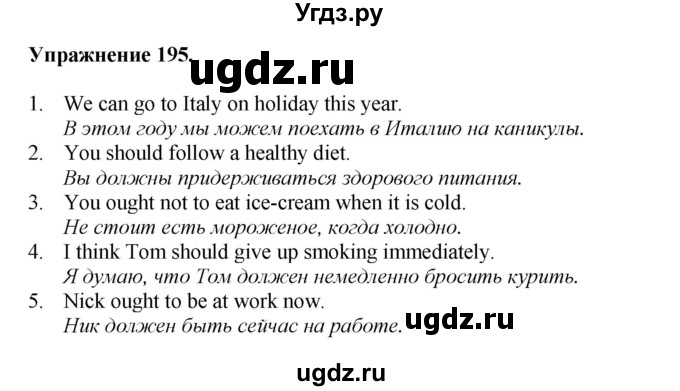 Угдз.ру

Упражнение 195. ugdz.ru

1. We can go to Italy on holiday this year.
В этом году мы можем поехать в Италию на каникулы.
2. You should follow a healthy diet.
Вы должны придерживаться здорового питания.
3. You ought not to eat ice-cream when it is cold.
Не стоит есть мороженое, когда холодно.
4. I think Tom should give up smoking immediately.
Я думаю, что Том должен немедленно бросить курить.
5. Nick ought to be at work now.
Ник должен быть сейчас на работе. ugdz.ru

ugdz.ru